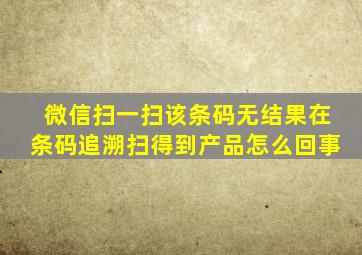 微信扫一扫该条码无结果在条码追溯扫得到产品怎么回事